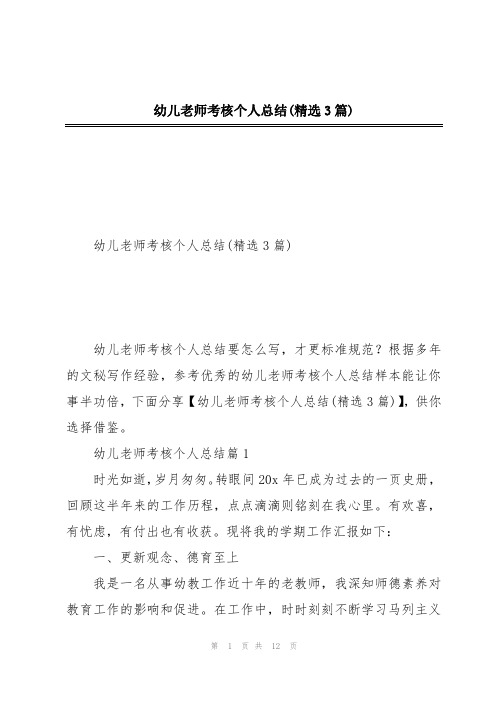 幼儿老师考核个人总结(精选3篇)

幼儿老师考核个人总结(精选3篇)

幼儿老师考核个人总结要怎么写，才更标准规范？根据多年的文秘写作经验，参考优秀的幼儿老师考核个人总结样本能让你事半功倍，下面分享【幼儿老师考核个人总结(精选3篇)】，供你选择借鉴。

幼儿老师考核个人总结篇1

时光如逝，岁月匆匆。转眼间20x年已成为过去的一页史册，回顾这半年来的工作历程，点点滴滴则铭刻在我心里。有欢喜，有忧虑，有付出也有收获。现将我的学期工作汇报如下：

一、更新观念、德育至上

我是一名从事幼教工作近十年的老教师，我深知师德素养对教育工作的影响和促进。在工作中，时时刻刻不断学习马列主义

第 1 页 共 12 页